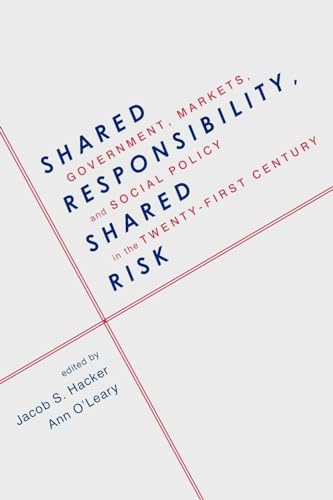 SHARED
RESPONSIBILITY,
SHARED
RISK

GOVERNMENT, MARKETS,
and SOCIAL POLICY
in the TWENTY-FIRST CENTURY

edited by
Jacob S. Hacker
Ann O'Leary